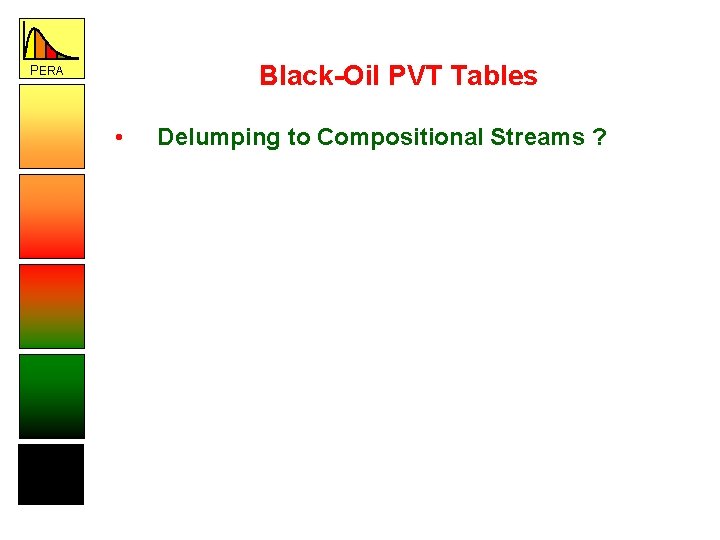 PERA

Black-Oil PVT Tables

• Delumping to Compositional Streams ?